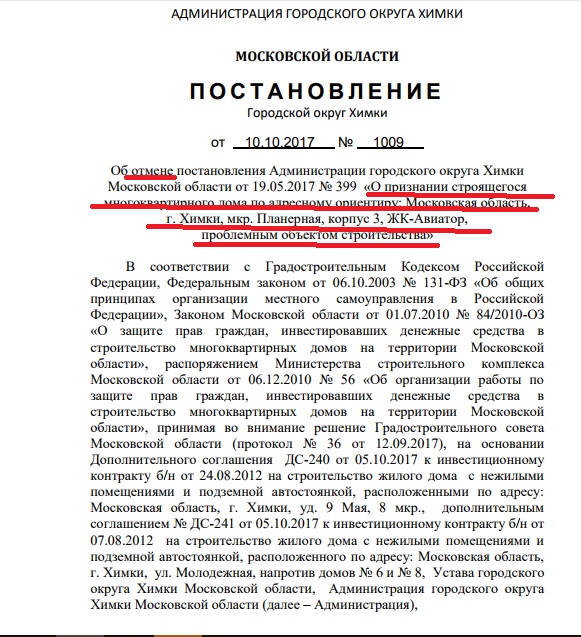 АДМИНИСТРАЦИЯ ГОРОДСКОГО ОКРУГА ХИМКИ

МОСКОВСКОЙ ОБЛАСТИ

ПОСТАНОВЛЕНИЕ

Городской округ Химки

от 10.10.2017 № 1009

Об отмене постановления Администрации городского округа Химки Московской области от 19.05.2017 № 399 «О признании строящегося многоквартирного дома по адресному ориентиру: Московская область, г. Химки, мкр. Планерная, корпус 3, ЖК-Авиатор, проблемным объектом строительства»

В соответствии с Градостроительным Кодексом Российской Федерации, Федеральным законом от 06.10.2003 № 131-ФЗ «Об общих принципах организации местного самоуправления в Российской Федерации», Законом Московской области от 01.07.2010 № 84/2010-ОЗ «О защите прав граждан, инвестировавших денежные средства в строительство многоквартирных домов на территории Московской области», распоряжением Министерства строительного комплекса Московской области от 06.12.2010 № 56 «Об организации работы по защите прав граждан, инвестировавших денежные средства в строительство многоквартирных домов на территории Московской области», принимая во внимание решение Градостроительного совета Московской области (протокол № 36 от 12.09.2017), на основании Дополнительного соглашения ДС-240 от 05.10.2017 к инвестиционному контракту б/н от 24.08.2012 на строительство жилого дома с нежилыми помещениями и подземной автостоянкой, расположенными по адресу: Московская область, г. Химки, уд. 9 Мая, 8 мкр., дополнительным соглашением № ДС-241 от 05.10.2017 к инвестиционному контракту б/н от 07.08.2012 на строительство жилого дома с нежилыми помещениями и подземной автостоянкой, расположенного по адресу: Московская область, г. Химки, ул. Молодежная, напротив домов № 6 и № 8, Устава городского округа Химки Московской области, Администрация городского округа Химки Московской области (далее – Администрация),